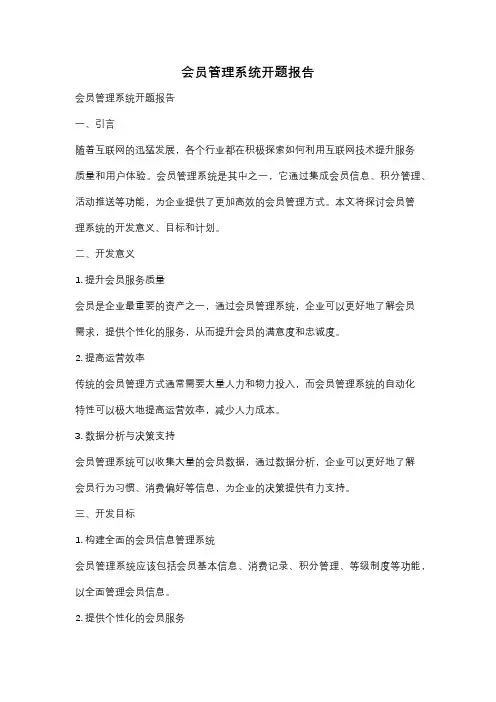 会员管理系统开题报告

会员管理系统开题报告

一、引言

随着互联网的迅猛发展，各个行业都在积极探索如何利用互联网技术提升服务质量和用户体验。会员管理系统是其中之一，它通过集成会员信息、积分管理、活动推送等功能，为企业提供了更加高效的会员管理方式。本文将探讨会员管理系统的开发意义、目标和计划。

二、开发意义

1. 提升会员服务质量

会员是企业最重要的资产之一，通过会员管理系统，企业可以更好地了解会员需求，提供个性化的服务，从而提升会员的满意度和忠诚度。

2. 提高运营效率

传统的会员管理方式通常需要大量人力和物力投入，而会员管理系统的自动化特性可以极大地提高运营效率，减少人力成本。

3. 数据分析与决策支持

会员管理系统可以收集大量的会员数据，通过数据分析，企业可以更好地了解会员行为习惯、消费偏好等信息，为企业的决策提供有力支持。

三、开发目标

1. 构建全面的会员信息管理系统

会员管理系统应该包括会员基本信息、消费记录、积分管理、等级制度等功能，以全面管理会员信息。

2. 提供个性化的会员服务